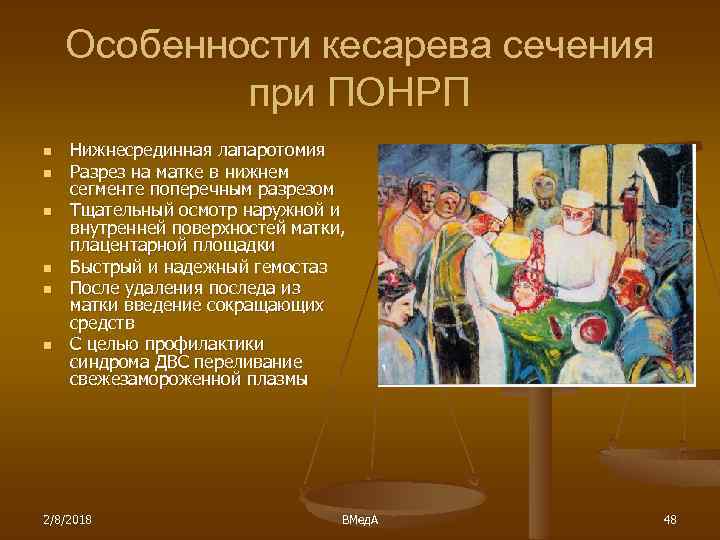 Особенности кесарева сечения при ПОНРП

- Нижнесрединная лапаротомия
- Разрез на матке в нижнем сегменте поперечным разрезом
- Тщательный осмотр наружной и внутренней поверхностей матки, плацентарной площадки
- Быстрый и надежный гемостаз
- После удаления последа из матки введение сокращающих средств
- С целью профилактики синдрома ДВС переливание свежезамороженной плазмы

2/8/2018 ВМедА 48